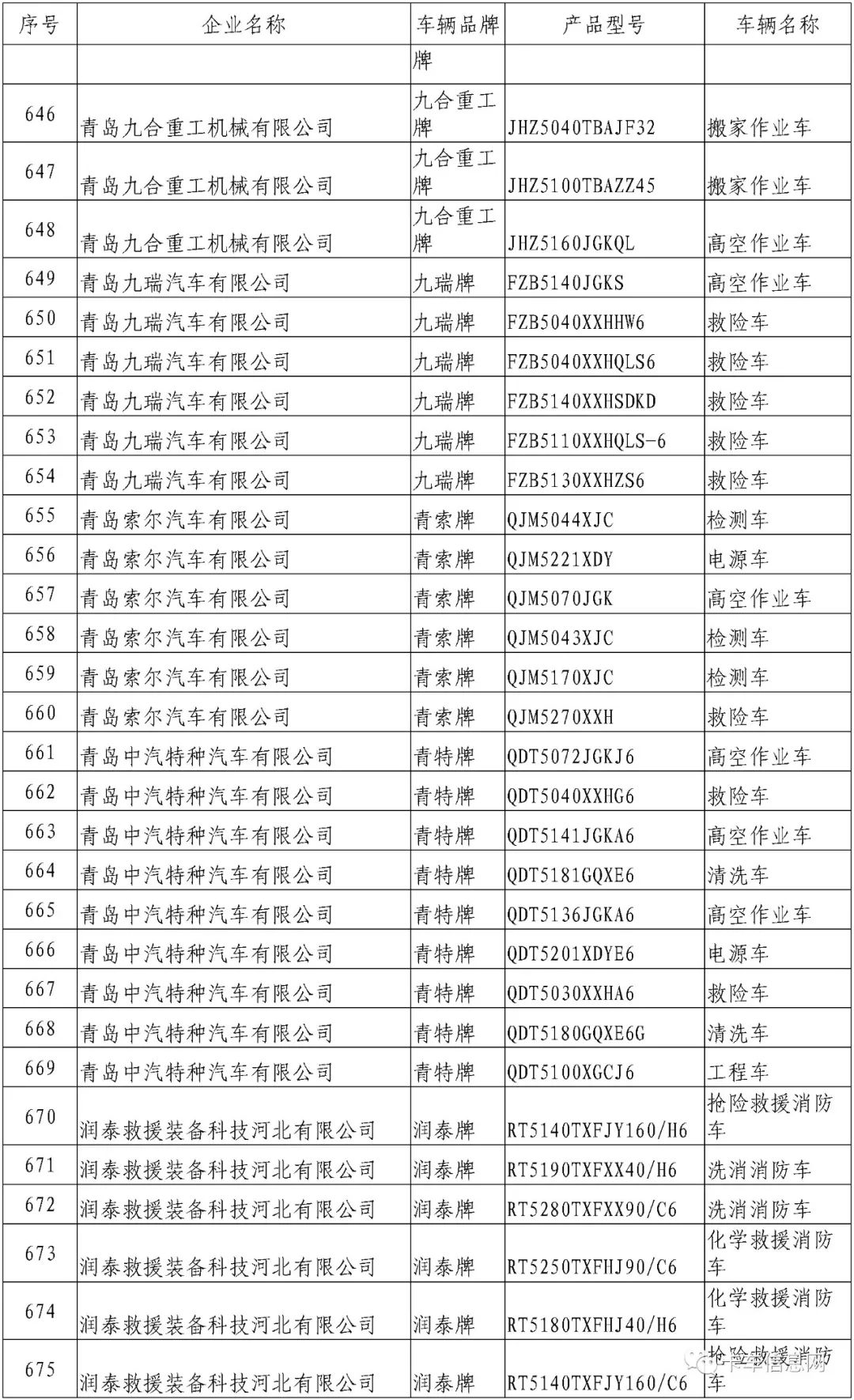 | 序号 | 企业名称 | 车辆品牌 | 产品型号 | 车辆名称 |
|---|---|---|---|---|
| | | 牌 | | |
| 646 | 青岛九合重工机械有限公司 | 九合重工牌 | JHZ5040TBAJF32 | 搬家作业车 |
| 647 | 青岛九合重工机械有限公司 | 九合重工牌 | JHZ5100TBAZZ45 | 搬家作业车 |
| 648 | 青岛九合重工机械有限公司 | 九合重工牌 | JHZ5160JGKQL | 高空作业车 |
| 649 | 青岛九瑞汽车有限公司 | 九瑞牌 | FZB5140JGKS | 高空作业车 |
| 650 | 青岛九瑞汽车有限公司 | 九瑞牌 | FZB5040XXHHW6 | 救险车 |
| 651 | 青岛九瑞汽车有限公司 | 九瑞牌 | FZB5040XXHQLS6 | 救险车 |
| 652 | 青岛九瑞汽车有限公司 | 九瑞牌 | FZB5140XXHSDKD | 救险车 |
| 653 | 青岛九瑞汽车有限公司 | 九瑞牌 | FZB5110XXHQLS-6 | 救险车 |
| 654 | 青岛九瑞汽车有限公司 | 九瑞牌 | FZB5130XXHZS6 | 救险车 |
| 655 | 青岛索尔汽车有限公司 | 青索牌 | QJM5044XJC | 检测车 |
| 656 | 青岛索尔汽车有限公司 | 青索牌 | QJM5221XDY | 电源车 |
| 657 | 青岛索尔汽车有限公司 | 青索牌 | QJM5070JGK | 高空作业车 |
| 658 | 青岛索尔汽车有限公司 | 青索牌 | QJM5043XJC | 检测车 |
| 659 | 青岛索尔汽车有限公司 | 青索牌 | QJM5170XJC | 检测车 |
| 660 | 青岛索尔汽车有限公司 | 青索牌 | QJM5270XXH | 救险车 |
| 661 | 青岛中汽特种汽车有限公司 | 青特牌 | QDT5072JGKJ6 | 高空作业车 |
| 662 | 青岛中汽特种汽车有限公司 | 青特牌 | QDT5040XXHG6 | 救险车 |
| 663 | 青岛中汽特种汽车有限公司 | 青特牌 | QDT5141JGKA6 | 高空作业车 |
| 664 | 青岛中汽特种汽车有限公司 | 青特牌 | QDT5181GQXE6 | 清洗车 |
| 665 | 青岛中汽特种汽车有限公司 | 青特牌 | QDT5136JGKA6 | 高空作业车 |
| 666 | 青岛中汽特种汽车有限公司 | 青特牌 | QDT5201XDYE6 | 电源车 |
| 667 | 青岛中汽特种汽车有限公司 | 青特牌 | QDT5030XXHA6 | 救险车 |
| 668 | 青岛中汽特种汽车有限公司 | 青特牌 | QDT5180GQXE6G | 清洗车 |
| 669 | 青岛中汽特种汽车有限公司 | 青特牌 | QDT5100XGCJ6 | 工程车 |
| 670 | 润泰救援装备科技河北有限公司 | 润泰牌 | RT5140TXFJY160/H6 | 抢险救援消防车 |
| 671 | 润泰救援装备科技河北有限公司 | 润泰牌 | RT5190TXFXX40/H6 | 洗消消防车 |
| 672 | 润泰救援装备科技河北有限公司 | 润泰牌 | RT5280TXFXX90/C6 | 洗消消防车 |
| 673 | 润泰救援装备科技河北有限公司 | 润泰牌 | RT5250TXFHJ90/C6 | 化学救援消防车 |
| 674 | 润泰救援装备科技河北有限公司 | 润泰牌 | RT5180TXFHJ40/H6 | 化学救援消防车 |
| 675 | 润泰救援装备科技河北有限公司 | 润泰牌 | RT5140TXFJY160/C6 | 抢险救援消防车 |

卡车信息网